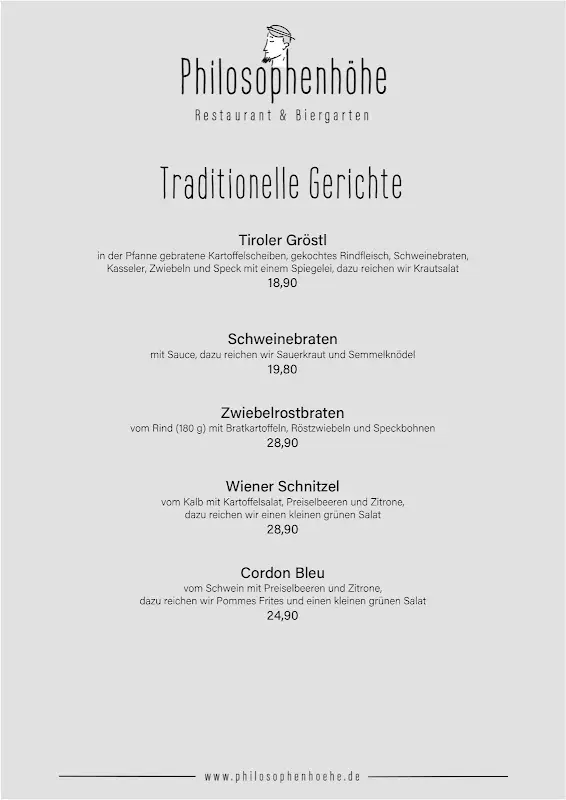 Philosophenhöhe
Restaurant & Biergarten

Traditionelle Gerichte

Tiroler Gröstl
in der Pfanne gebratene Kartoffelscheiben, gekochtes Rindfleisch, Schweinebraten, Kasseler, Zwiebeln und Speck mit einem Spiegelei, dazu reichen wir Krautsalat
18,90

Schweinebraten
mit Sauce, dazu reichen wir Sauerkraut und Semmelknödel
19,80

Zwiebelrostbraten
vom Rind (180 g) mit Bratkartoffeln, Röstzwiebeln und Speckbohnen
28,90

Wiener Schnitzel
vom Kalb mit Kartoffelsalat, Preiselbeeren und Zitrone, dazu reichen wir einen kleinen grünen Salat
28,90

Cordon Bleu
vom Schwein mit Preiselbeeren und Zitrone, dazu reichen wir Pommes Frites und einen kleinen grünen Salat
24,90

www.philosophenhoehe.de